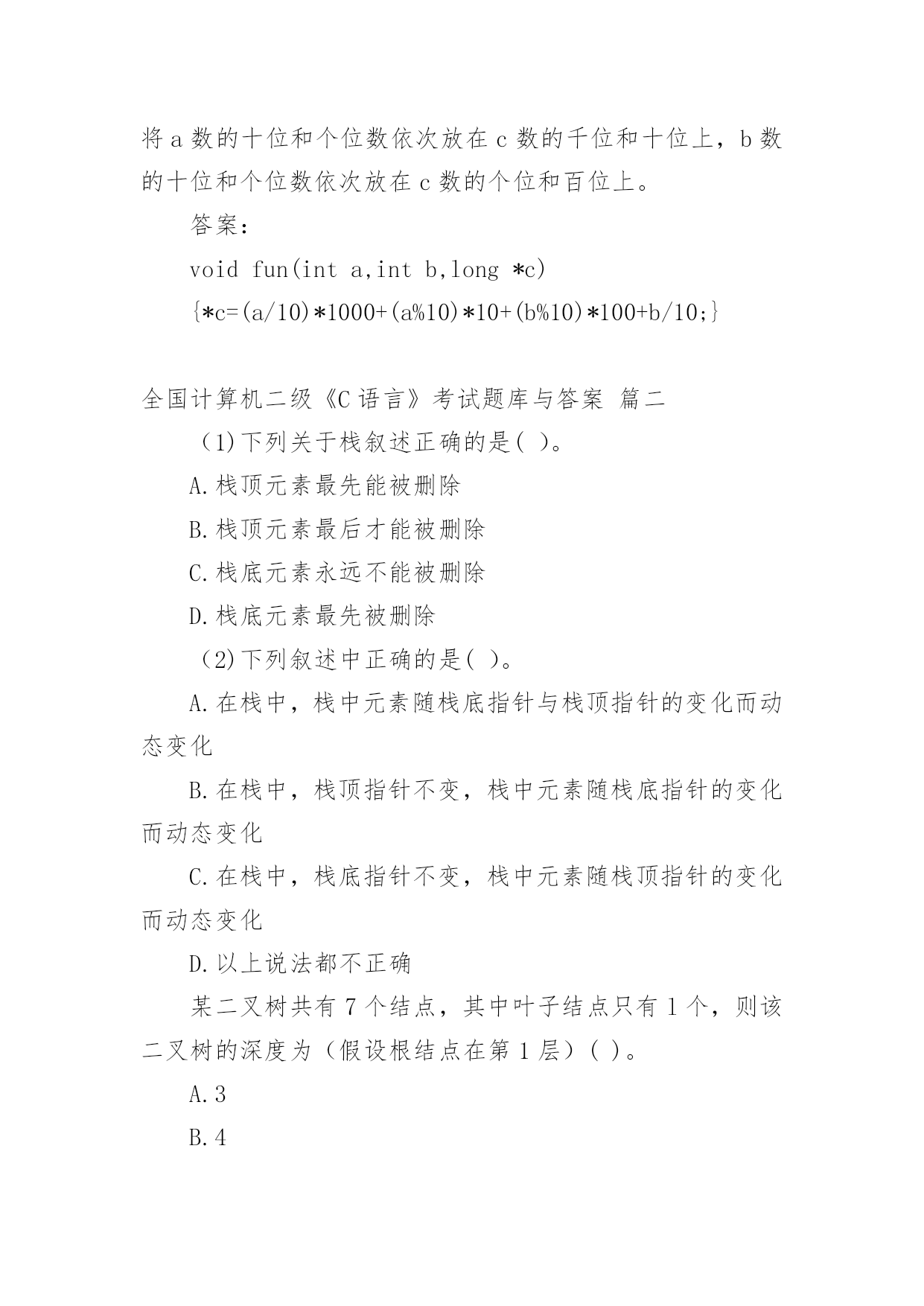 将 a 数的十位和个位数依次放在 c 数的千位和十位上，b 数的十位和个位数依次放在 c 数的个位和百位上。

答案：

void fun(int a,int b,long *c)

{*c=(a/10)*1000+(a%10)*10+(b%10)*100+b/10;}

全国计算机二级《C 语言》考试题库与答案 篇二

（1)下列关于栈叙述正确的是( )。

A.栈顶元素最先能被删除

B.栈顶元素最后才能被删除

C.栈底元素永远不能被删除

D.栈底元素最先被删除

（2)下列叙述中正确的是( )。

A.在栈中，栈中元素随栈底指针与栈顶指针的变化而动态变化

B.在栈中，栈顶指针不变，栈中元素随栈底指针的变化而动态变化

C.在栈中，栈底指针不变，栈中元素随栈顶指针的变化而动态变化

D.以上说法都不正确

某二叉树共有 7 个结点，其中叶子结点只有 1 个，则该二叉树的深度为（假设根结点在第 1 层）( )。

A.3

B.4